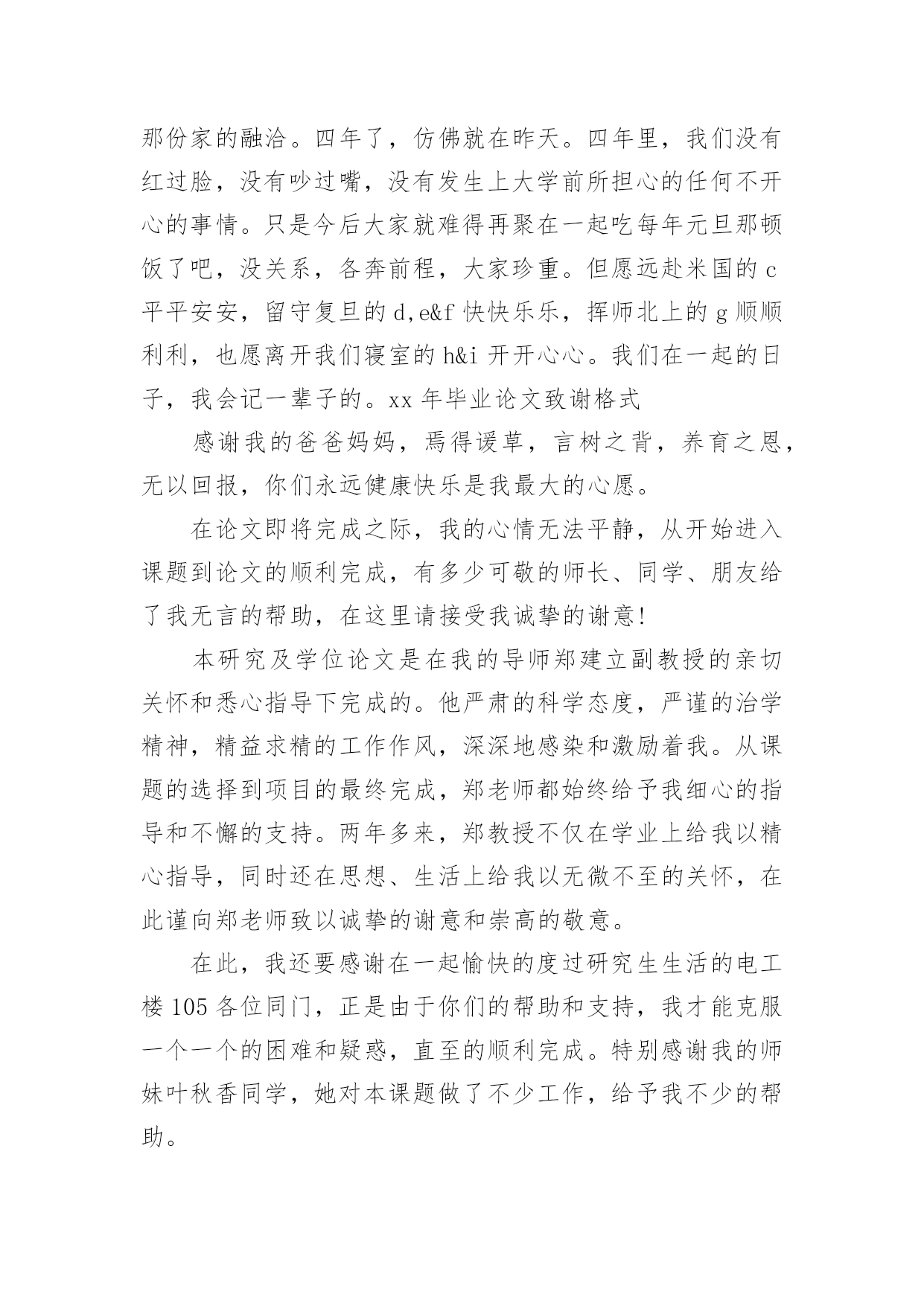 那份家的融洽。四年了，仿佛就在昨天。四年里，我们没有红过脸，没有吵过嘴，没有发生上大学前所担心的任何不开心的事情。只是今后大家就难得再聚在一起吃每年元旦那顿饭了吧，没关系，各奔前程，大家珍重。但愿远赴米国的 c 平平安安，留守复旦的 d,e&f 快快乐乐，挥师北上的 g 顺顺利利，也愿离开我们寝室的 h&i 开开心心。我们在一起的日子，我会记一辈子的。xx 年毕业论文致谢格式

感谢我的爸爸妈妈，焉得谖草，言树之背，养育之恩，无以回报，你们永远健康快乐是我最大的心愿。

在论文即将完成之际，我的心情无法平静，从开始进入课题到论文的顺利完成，有多少可敬的师长、同学、朋友给了我无言的帮助，在这里请接受我诚挚的谢意!

本研究及学位论文是在我的导师郑建立副教授的亲切关怀和悉心指导下完成的。他严肃的科学态度，严谨的治学精神，精益求精的工作作风，深深地感染和激励着我。从课题的选择到项目的最终完成，郑老师都始终给予我细心的指导和不懈的支持。两年多来，郑教授不仅在学业上给我以精心指导，同时还在思想、生活上给我以无微不至的关怀，在此谨向郑老师致以诚挚的谢意和崇高的敬意。

在此，我还要感谢在一起愉快的度过研究生生活的电工楼 105 各位同门，正是由于你们的帮助和支持，我才能克服一个一个的困难和疑惑，直至的顺利完成。特别感谢我的师妹叶秋香同学，她对本课题做了不少工作，给予我不少的帮助。